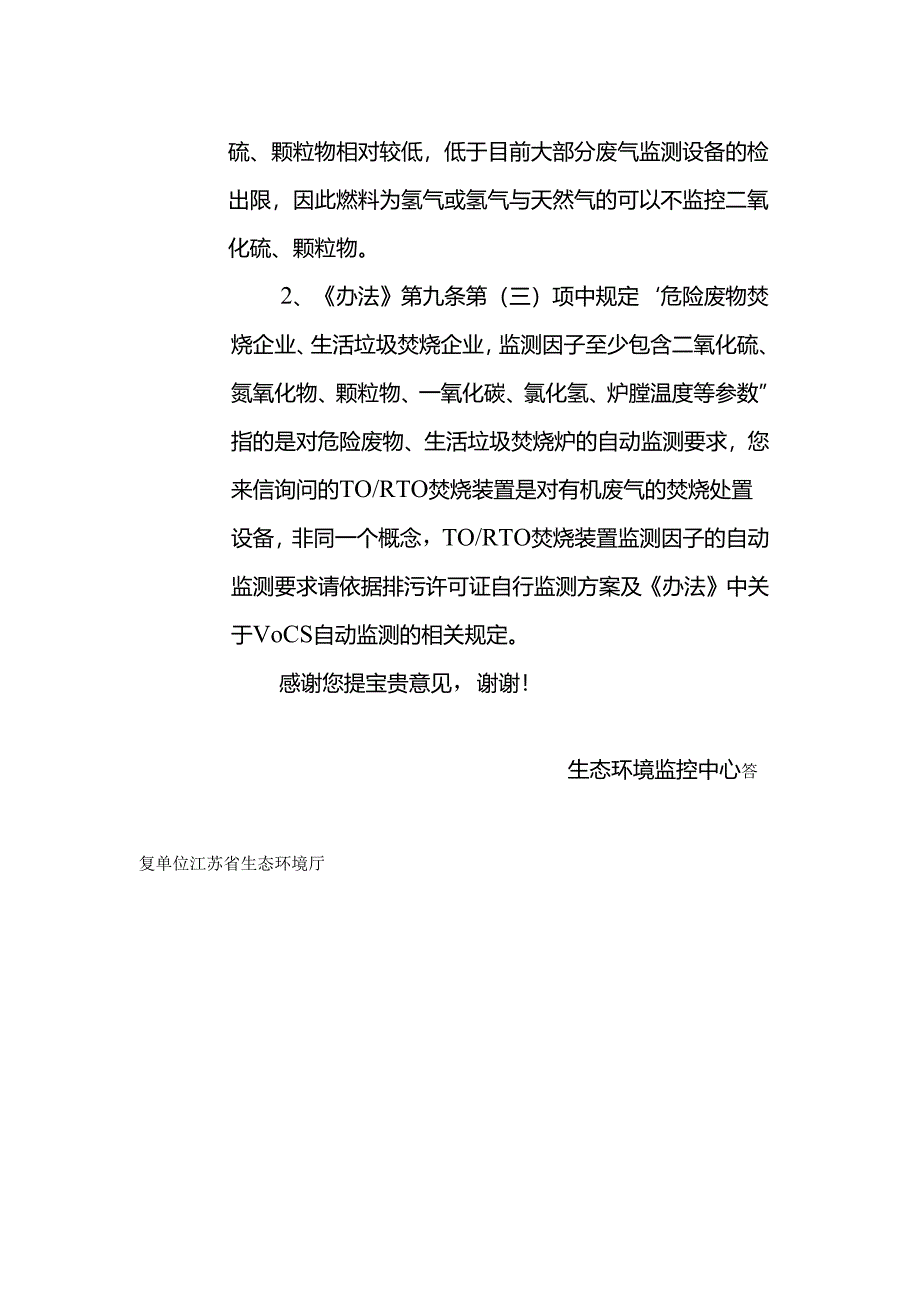 硫、颗粒物相对较低，低于目前大部分废气监测设备的检出限，因此燃料为氢气或氢气与天然气的可以不监控二氧化硫、颗粒物。

2、《办法》第九条第（三）项中规定‘危险废物焚烧企业、生活垃圾焚烧企业，监测因子至少包含二氧化硫、氮氧化物、颗粒物、一氧化碳、氯化氢、炉膛温度等参数”指的是对危险废物、生活垃圾焚烧炉的自动监测要求，您来信询问的TO/RTO焚烧装置是对有机废气的焚烧处置设备，非同一个概念，TO/RTO焚烧装置监测因子的自动监测要求请依据排污许可证自行监测方案及《办法》中关于VoCS自动监测的相关规定。

感谢您提宝贵意见，谢谢！

生态环境监控中心答

复单位江苏省生态环境厅